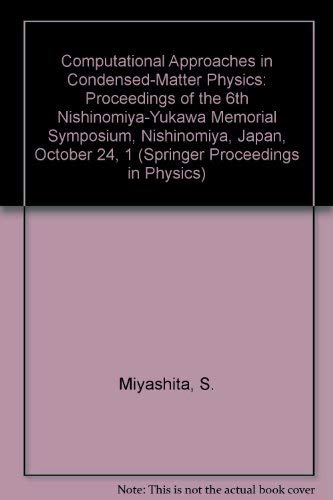 Computational Approaches in Condensed-Matter Physics: Proceedings of the 6th Nishinomiya-Yukawa Memorial Symposium, Nishinomiya, Japan, October 24, 1 (Springer Proceedings in Physics)

Miyashita, S.

Note: This is not the actual book cover